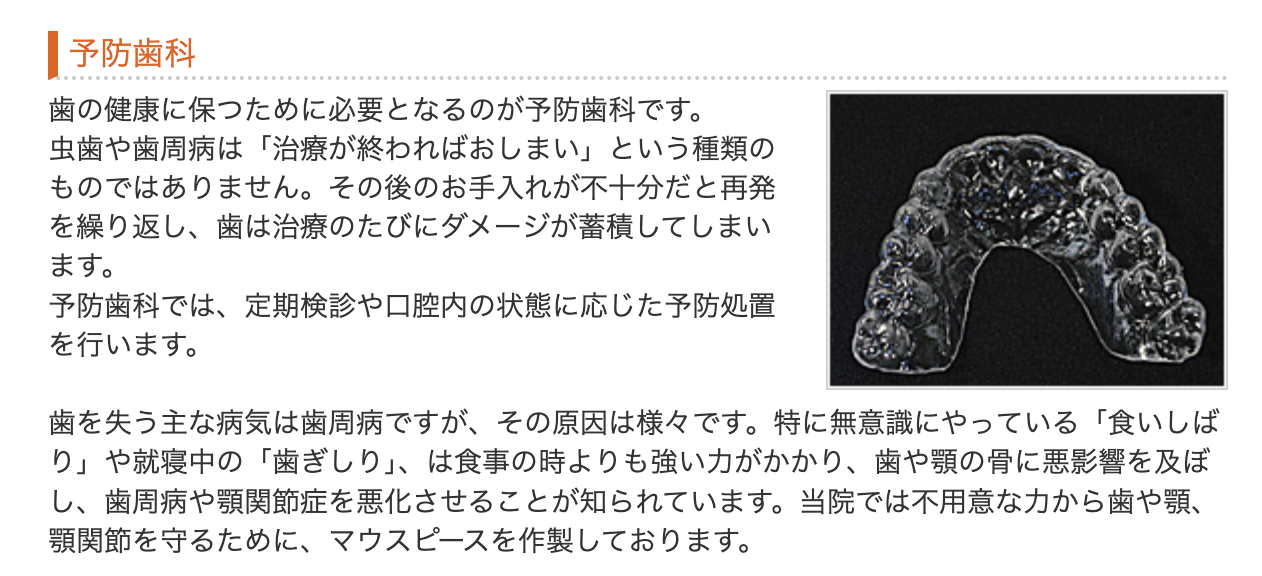 予防歯科

歯の健康に保つために必要となるのが予防歯科です。
虫歯や歯周病は「治療が終わればおしまい」という種類のものではありません。その後のお手入れが不十分だと再発を繰り返し、歯は治療のたびにダメージが蓄積してしまいます。
予防歯科では、定期検診や口腔内の状態に応じた予防処置を行います。

歯を失う主な病気は歯周病ですが、その原因は様々です。特に無意識にやっている「食いしばり」や就寝中の「歯ぎしり」、は食事の時よりも強い力がかかり、歯や顎の骨に悪影響を及ぼし、歯周病や顎関節症を悪化させることが知られています。当院では不用意な力から歯や顎、顎関節を守るために、マウスピースを作製しております。